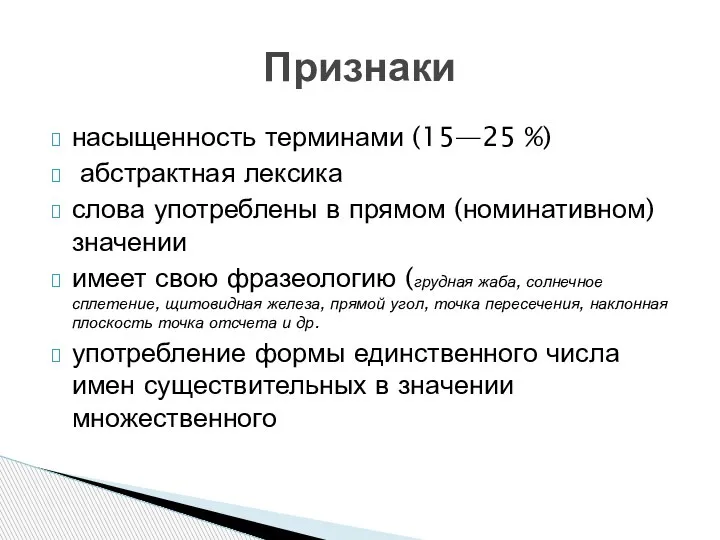 Признаки

насыщенность терминами (15—25 %)
абстрактная лексика
слова употреблены в прямом (номинативном) значении
имеет свою фразеологию (грудная жаба, солнечное сплетение, щитовидная железа, прямой угол, точка пересечения, наклонная плоскость точка отсчета и др.
употребление формы единственного числа имен существительных в значении множественного